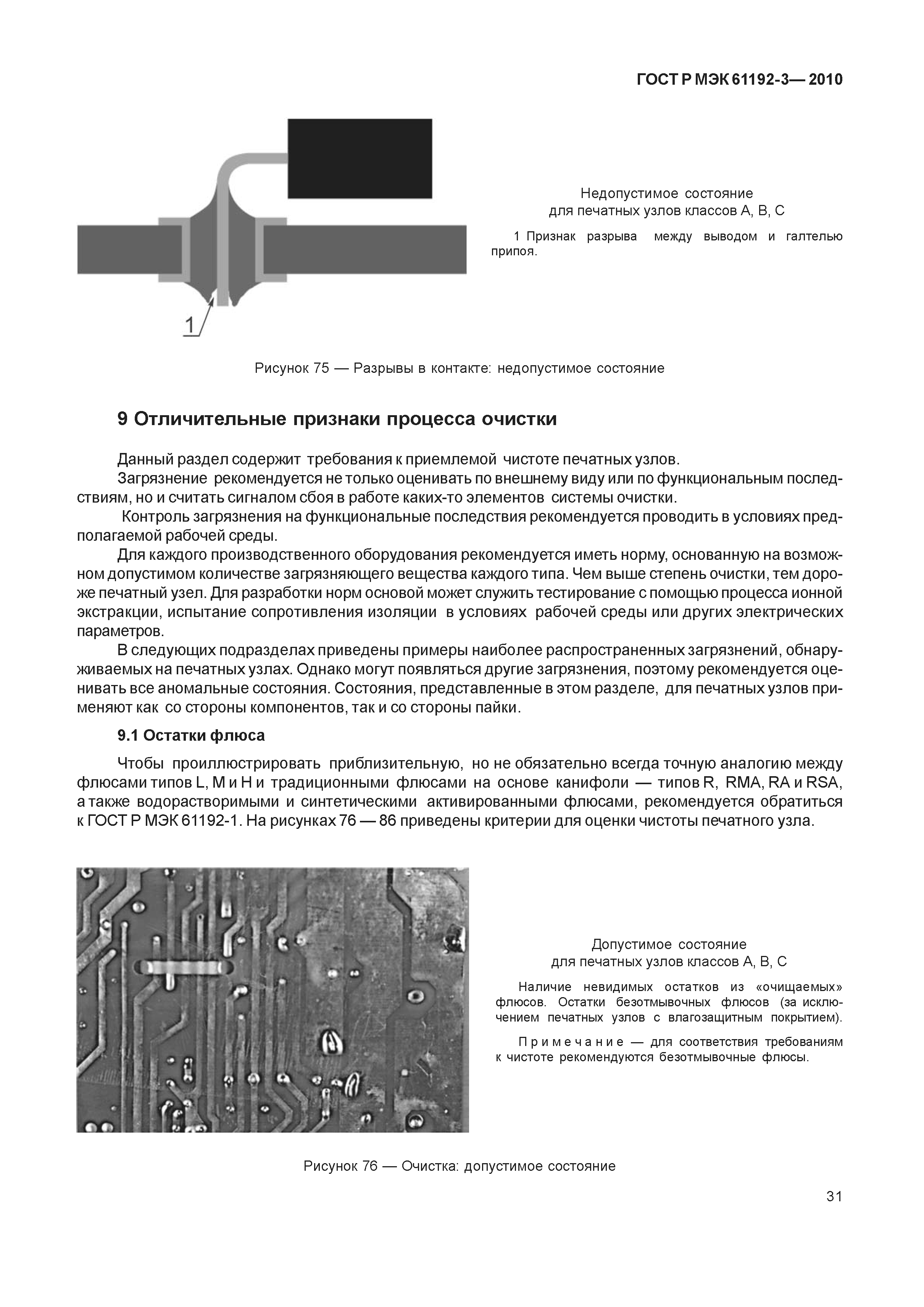 ГОСТ Р МЭК 61192-3— 2010

1

Недопустимое состояние для печатных узлов классов А, В, С

1 Признак разрыва между выводом и галтелью припоя.

Рисунок 75 — Разрывы в контакте: недопустимое состояние

9 Отличительные признаки процесса очистки

Данный раздел содержит требования к приемлемой чистоте печатных узлов.

Загрязнение рекомендуется не только оценивать по внешнему виду или по функциональным последствиям, но и считать сигналом сбоя в работе каких-то элементов системы очистки.

Контроль загрязнения на функциональные последствия рекомендуется проводить в условиях предполагаемой рабочей среды.

Для каждого производственного оборудования рекомендуется иметь норму, основанную на возможном допустимом количестве загрязняющего вещества каждого типа. Чем выше степень очистки, тем дороже печатный узел. Для разработки норм основой может служить тестирование с помощью процесса ионной экстракции, испытание сопротивления изоляции в условиях рабочей среды или других электрических параметров.

В следующих подразделах приведены примеры наиболее распространенных загрязнений, обнаруживаемых на печатных узлах. Однако могут появляться другие загрязнения, поэтому рекомендуется оценивать все аномальные состояния. Состояния, представленные в этом разделе, для печатных узлов применяют как со стороны компонентов, так и со стороны пайки.

9.1 Остатки флюса

Чтобы проиллюстрировать приблизительную, но не обязательно всегда точную аналогию между флюсами типов L, M и H и традиционными флюсами на основе канифоли — типов R, RMA, RA и RSA, а также водорастворимыми и синтетическими активированными флюсами, рекомендуется обратиться к ГОСТ Р МЭК 61192-1. На рисунках 76 — 86 приведены критерии для оценки чистоты печатного узла.

Допустимое состояние для печатных узлов классов А, В, С

Наличие невидимых остатков из «очищаемых» флюсов. Остатки безотмывочных флюсов (за исключением печатных узлов с влагозащитным покрытием).

Примечание — для соответствия требованиям к чистоте рекомендуются безотмывочные флюсы.

Рисунок 76 — Очистка: допустимое состояние

31